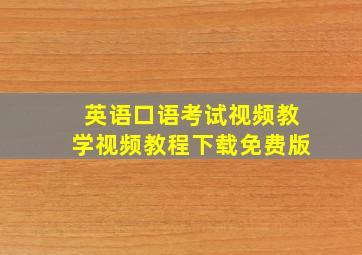 英语口语考试视频教学视频教程下载免费版